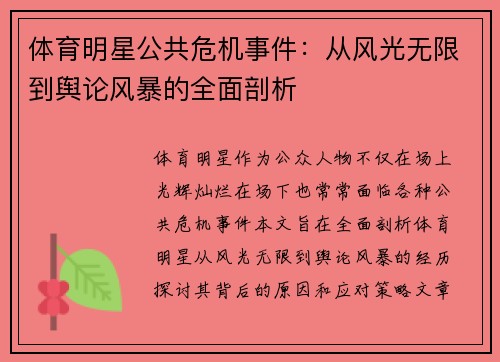 体育明星公共危机事件：从风光无限到舆论风暴的全面剖析

体育明星作为公众人物不仅在场上光辉灿烂在场下也常常面临各种公共危机事件本文旨在全面剖析体育明星从风光无限到舆论风暴的经历探讨其背后的原因和应对策略文章